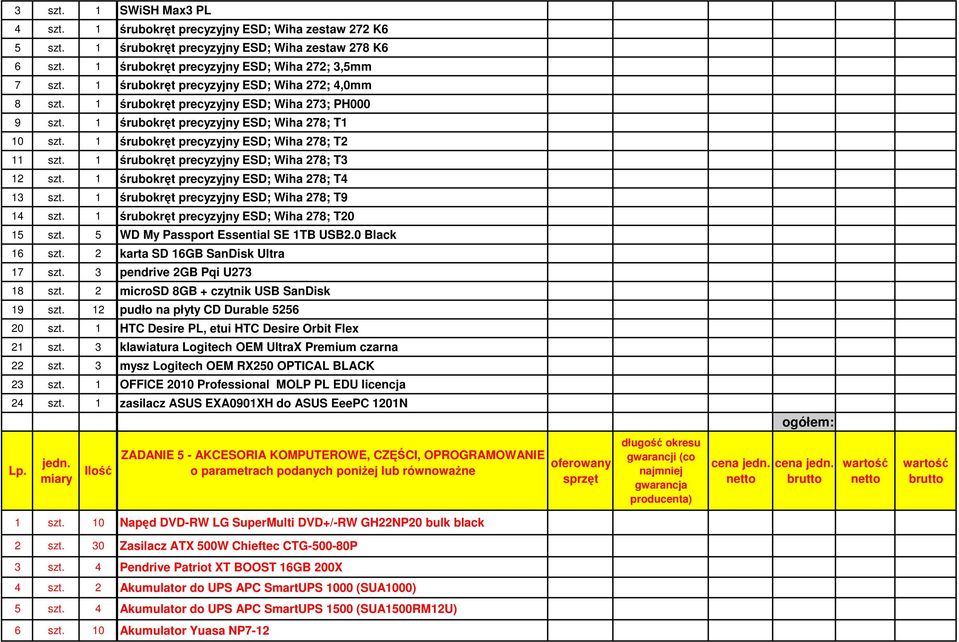 | | | | | | | | | | |
|---|---|---|---|---|---|---|---|---|---|
| 3 | szt. | 1 | SWiSH Max3 PL | | | | | | |
| 4 | szt. | 1 | śrubokręt precyzyjny ESD; Wiha zestaw 272 K6 | | | | | | |
| 5 | szt. | 1 | śrubokręt precyzyjny ESD; Wiha zestaw 278 K6 | | | | | | |
| 6 | szt. | 1 | śrubokręt precyzyjny ESD; Wiha 272; 3,5mm | | | | | | |
| 7 | szt. | 1 | śrubokręt precyzyjny ESD; Wiha 272; 4,0mm | | | | | | |
| 8 | szt. | 1 | śrubokręt precyzyjny ESD; Wiha 273; PH000 | | | | | | |
| 9 | szt. | 1 | śrubokręt precyzyjny ESD; Wiha 278; T1 | | | | | | |
| 10 | szt. | 1 | śrubokręt precyzyjny ESD; Wiha 278; T2 | | | | | | |
| 11 | szt. | 1 | śrubokręt precyzyjny ESD; Wiha 278; T3 | | | | | | |
| 12 | szt. | 1 | śrubokręt precyzyjny ESD; Wiha 278; T4 | | | | | | |
| 13 | szt. | 1 | śrubokręt precyzyjny ESD; Wiha 278; T9 | | | | | | |
| 14 | szt. | 1 | śrubokręt precyzyjny ESD; Wiha 278; T20 | | | | | | |
| 15 | szt. | 5 | WD My Passport Essential SE 1TB USB2.0 Black | | | | | | |
| 16 | szt. | 2 | karta SD 16GB SanDisk Ultra | | | | | | |
| 17 | szt. | 3 | pendrive 2GB Pqi U273 | | | | | | |
| 18 | szt. | 2 | microSD 8GB + czytnik USB SanDisk | | | | | | |
| 19 | szt. | 12 | pudło na płyty CD Durable 5256 | | | | | | |
| 20 | szt. | 1 | HTC Desire PL, etui HTC Desire Orbit Flex | | | | | | |
| 21 | szt. | 3 | klawiatura Logitech OEM UltraX Premium czarna | | | | | | |
| 22 | szt. | 3 | mysz Logitech OEM RX250 OPTICAL BLACK | | | | | | |
| 23 | szt. | 1 | OFFICE 2010 Professional MOLP PL EDU licencja | | | | | | |
| 24 | szt. | 1 | zasilacz ASUS EXA0901XH do ASUS EeePC 1201N | | | | | | |
| | | | | | | | ogółem: | | |
| Lp. | jedn. miary | Ilość | ZADANIE 5 - AKCESORIA KOMPUTEROWE, CZĘŚCI, OPROGRAMOWANIE o parametrach podanych poniżej lub równoważne | oferowany sprzęt | długość okresu gwarancji (co najmniej gwarancja producenta) | cena jedn. netto | cena jedn. brutto | wartość netto | wartość brutto |
| 1 | szt. | 10 | Napęd DVD-RW LG SuperMulti DVD+/-RW GH22NP20 bulk black | | | | | | |
| 2 | szt. | 30 | Zasilacz ATX 500W Chieftec CTG-500-80P | | | | | | |
| 3 | szt. | 4 | Pendrive Patriot XT BOOST 16GB 200X | | | | | | |
| 4 | szt. | 2 | Akumulator do UPS APC SmartUPS 1000 (SUA1000) | | | | | | |
| 5 | szt. | 4 | Akumulator do UPS APC SmartUPS 1500 (SUA1500RM12U) | | | | | | |
| 6 | szt. | 10 | Akumulator Yuasa NP7-12 | | | | | | |